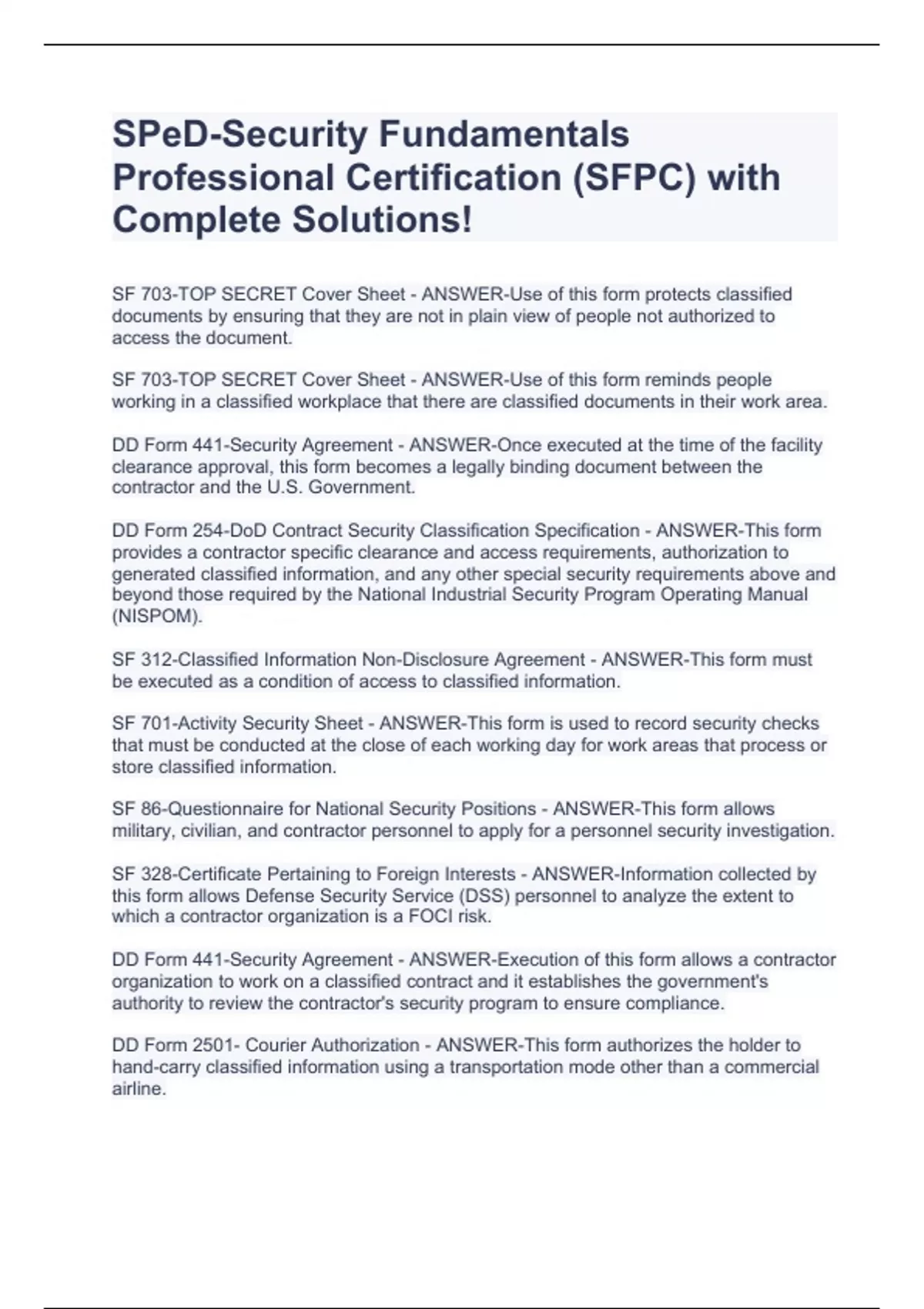 SPeD-Security Fundamentals Professional Certification (SFPC) with Complete Solutions!

SF 703-TOP SECRET Cover Sheet - ANSWER-Use of this form protects classified documents by ensuring that they are not in plain view of people not authorized to access the document.

SF 703-TOP SECRET Cover Sheet - ANSWER-Use of this form reminds people working in a classified workplace that there are classified documents in their work area.

DD Form 441-Security Agreement - ANSWER-Once executed at the time of the facility clearance approval, this form becomes a legally binding document between the contractor and the U.S. Government.

DD Form 254-DoD Contract Security Classification Specification - ANSWER-This form provides a contractor specific clearance and access requirements, authorization to generated classified information, and any other special security requirements above and beyond those required by the National Industrial Security Program Operating Manual (NISPOM).

SF 312-Classified Information Non-Disclosure Agreement - ANSWER-This form must be executed as a condition of access to classified information.

SF 701-Activity Security Sheet - ANSWER-This form is used to record security checks that must be conducted at the close of each working day for work areas that process or store classified information.

SF 86-Questionnaire for National Security Positions - ANSWER-This form allows military, civilian, and contractor personnel to apply for a personnel security investigation.

SF 328-Certificate Pertaining to Foreign Interests - ANSWER-Information collected by this form allows Defense Security Service (DSS) personnel to analyze the extent to which a contractor organization is a FOCI risk.

DD Form 441-Security Agreement - ANSWER-Execution of this form allows a contractor organization to work on a classified contract and it establishes the government's authority to review the contractor's security program to ensure compliance.

DD Form 2501- Courier Authorization - ANSWER-This form authorizes the holder to hand-carry classified information using a transportation mode other than a commercial airline.